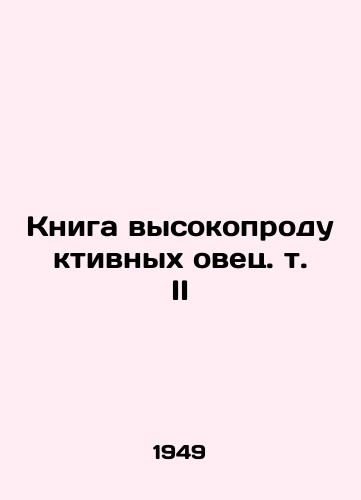 Книга высокопродуктивных овец. т. II

1949